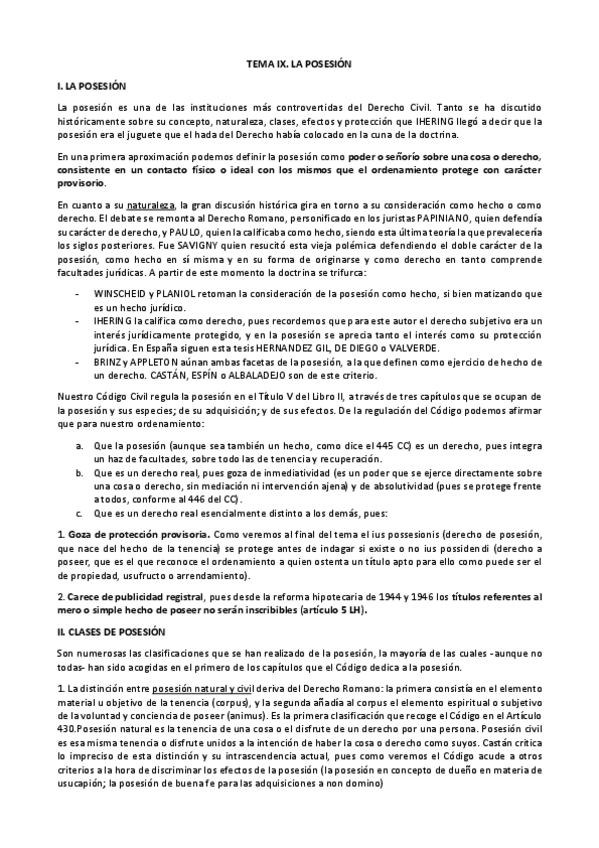 TEMA IX. LA POSESIÓN

I. LA POSESIÓN

La posesión es una de las instituciones más controvertidas del Derecho Civil. Tanto se ha discutido históricamente sobre su concepto, naturaleza, clases, efectos y protección que IHERING llegó a decir que la posesión era el juguete que el hada del Derecho había colocado en la cuna de la doctrina.

En una primera aproximación podemos definir la posesión como poder o señorío sobre una cosa o derecho, consistente en un contacto físico o ideal con los mismos que el ordenamiento protege con carácter provisorio.

En cuanto a su naturaleza, la gran discusión histórica gira en torno a su consideración como hecho o como derecho. El debate se remonta al Derecho Romano, personificado en los juristas PAPINIANO, quien defendía su carácter de derecho, y PAULO, quien la calificaba como hecho, siendo esta última teoría la que prevalecería los siglos posteriores. Fue SAVIGNY quien resucitó esta vieja polémica defendiendo el doble carácter de la posesión, como hecho en sí misma y en su forma de originarse y como derecho en tanto comprende facultades jurídicas. A partir de este momento la doctrina se trifurca:

- WINSCHEID y PLANIOL retoman la consideración de la posesión como hecho, si bien matizando que es un hecho jurídico.
- IHERING la califica como derecho, pues recordemos que para este autor el derecho subjetivo era un interés jurídicamente protegido, y en la posesión se aprecia tanto el interés como su protección jurídica. En España siguen esta tesis HERNANDEZ GIL, DE DIEGO o VALVERDE.
- BRINZ y APPLETON aúnan ambas facetas de la posesión, a la que definen como ejercicio de hecho de un derecho. CASTÁN, ESPÍN o ALBALADEJO son de este criterio.

Nuestro Código Civil regula la posesión en el Título V del Libro II, a través de tres capítulos que se ocupan de la posesión y sus especies; de su adquisición; y de sus efectos. De la regulación del Código podemos afirmar que para nuestro ordenamiento:

a. Que la posesión (aunque sea también un hecho, como dice el 445 CC) es un derecho, pues integra un haz de facultades, sobre todo las de tenencia y recuperación.
b. Que es un derecho real, pues goza de inmediatividad (es un poder que se ejerce directamente sobre una cosa o derecho, sin mediación ni intervención ajena) y de absolutividad (pues se protege frente a todos, conforme al 446 del CC).
c. Que es un derecho real esencialmente distinto a los demás, pues:

1. Goza de protección provisoria. Como veremos al final del tema el ius possesionis (derecho de posesión, que nace del hecho de la tenencia) se protege antes de indagar si existe o no ius possidendi (derecho a poseer, que es el que reconoce el ordenamiento a quien ostenta un título apto para ello como puede ser el de propiedad, usufructo o arrendamiento).

2. Carece de publicidad registral, pues desde la reforma hipotecaria de 1944 y 1946 los títulos referentes al mero o simple hecho de poseer no serán inscribibles (artículo 5 LH).

II. CLASES DE POSESIÓN

Son numerosas las clasificaciones que se han realizado de la posesión, la mayoría de las cuales -aunque no todas- han sido acogidas en el primero de los capítulos que el Código dedica a la posesión.

1. La distinción entre posesión natural y civil deriva del Derecho Romano: la primera consistía en el elemento material u objetivo de la tenencia (corpus), y la segunda añadía al corpus el elemento espiritual o subjetivo de la voluntad y conciencia de poseer (animus). Es la primera clasificación que recoge el Código en el Artículo 430.Posesión natural es la tenencia de una cosa o el disfrute de un derecho por una persona. Posesión civil es esa misma tenencia o disfrute unidos a la intención de haber la cosa o derecho como suyos. Castán critica lo impreciso de esta distinción y su intrascendencia actual, pues como veremos el Código acude a otros criterios a la hora de discriminar los efectos de la posesión (la posesión en concepto de dueño en materia de usucapión; la posesión de buena fe para las adquisiciones a non domino)